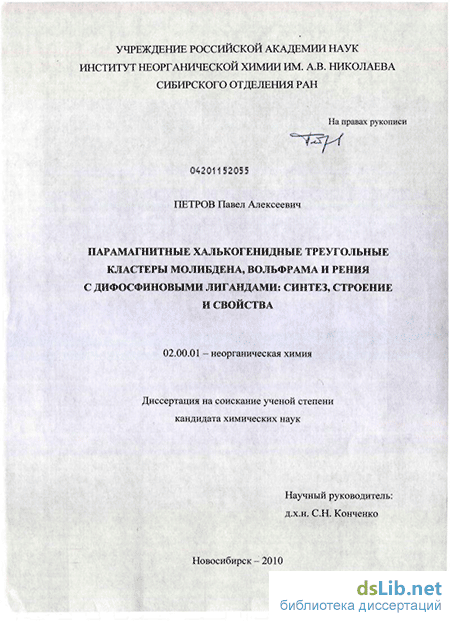 УЧРЕЖДЕНИЕ РОССИЙСКОЙ АКАДЕМИИ НАУК
ИНСТИТУТ НЕОРГАНИЧЕСКОЙ ХИМИИ ИМ. А.В. НИКОЛАЕВА
СИБИРСКОГО ОТДЕЛЕНИЯ РАН

На правах рукописи

04201152055

ПЕТРОВ Павел Алексеевич

ПАРАМАГНИТНЫЕ ХАЛЬКОГЕНИДНЫЕ ТРЕУГОЛЬНЫЕ
КЛАСТЕРЫ МОЛИБДЕНА, ВОЛЬФРАМА И РЕНИЯ
С ДИФОСФИНОВЫМИ ЛИГАНДАМИ: СИНТЕЗ, СТРОЕНИЕ
И СВОЙСТВА

02.00.01 – неорганическая химия

Диссертация на соискание ученой степени
кандидата химических наук

Научный руководитель:
д.х.н. С.Н. Конченко

Новосибирск – 2010

dsLib.net
библиотека диссертаций